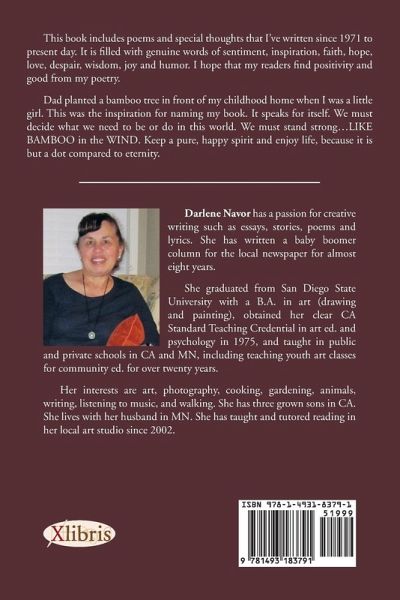 This book includes poems and special thoughts that I've written since 1971 to present day. It is filled with genuine words of sentiment, inspiration, faith, hope, love, despair, wisdom, joy and humor. I hope that my readers find positivity and good from my poetry.

Dad planted a bamboo tree in front of my childhood home when I was a little girl. This was the inspiration for naming my book. It speaks for itself. We must decide what we need to be or do in this world. We must stand strong…LIKE BAMBOO in the WIND. Keep a pure, happy spirit and enjoy life, because it is but a dot compared to eternity.

Darlene Navor has a passion for creative writing such as essays, stories, poems and lyrics. She has written a baby boomer column for the local newspaper for almost eight years.

She graduated from San Diego State University with a B.A. in art (drawing and painting), obtained her clear CA Standard Teaching Credential in art ed. and psychology in 1975, and taught in public and private schools in CA and MN, including teaching youth art classes for community ed. for over twenty years.

Her interests are art, photography, cooking, gardening, animals, writing, listening to music, and walking. She has three grown sons in CA. She lives with her husband in MN. She has taught and tutored reading in her local art studio since 2002.

Xlibris

ISBN 978-1-4931-8379-1
51999
9 781493 183791